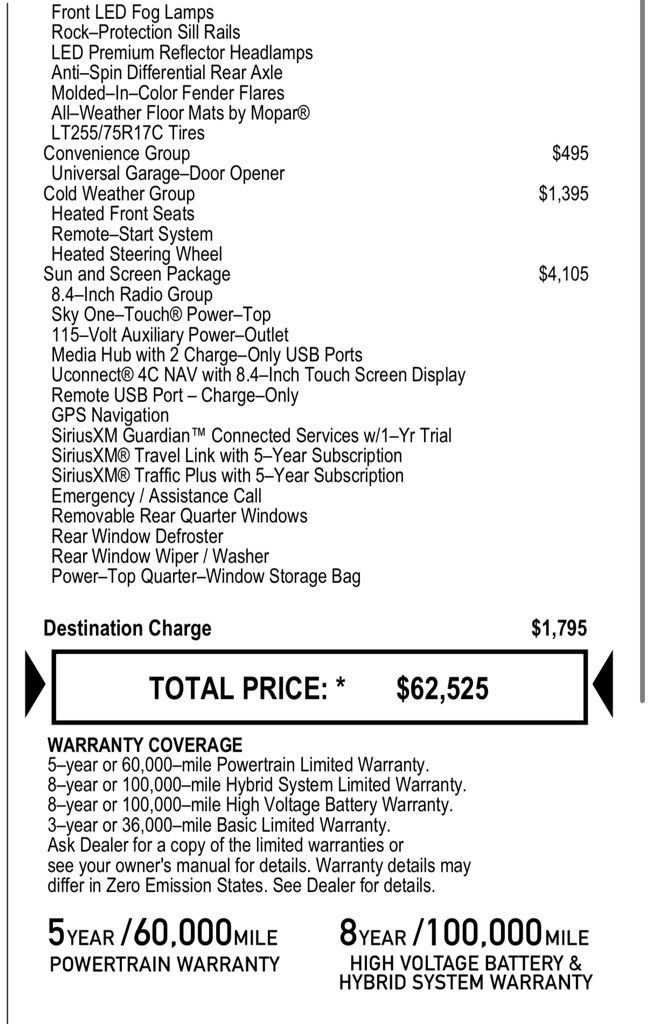 Front LED Fog Lamps
Rock–Protection Sill Rails
LED Premium Reflector Headlamps
Anti–Spin Differential Rear Axle
Molded–In–Color Fender Flares
All–Weather Floor Mats by Mopar®
LT255/75R17C Tires
Convenience Group $495
Universal Garage–Door Opener
Cold Weather Group $1,395
Heated Front Seats
Remote–Start System
Heated Steering Wheel
Sun and Screen Package $4,105
8.4–Inch Radio Group
Sky One–Touch® Power–Top
115–Volt Auxiliary Power–Outlet
Media Hub with 2 Charge–Only USB Ports
Uconnect® 4C NAV with 8.4–Inch Touch Screen Display
Remote USB Port – Charge–Only
GPS Navigation
SiriusXM Guardian™ Connected Services w/1–Yr Trial
SiriusXM® Travel Link with 5–Year Subscription
SiriusXM® Traffic Plus with 5–Year Subscription
Emergency / Assistance Call
Removable Rear Quarter Windows
Rear Window Defroster
Rear Window Wiper / Washer
Power–Top Quarter–Window Storage Bag

Destination Charge $1,795

TOTAL PRICE: * $62,525

WARRANTY COVERAGE
5–year or 60,000–mile Powertrain Limited Warranty.
8–year or 100,000–mile Hybrid System Limited Warranty.
8–year or 100,000–mile High Voltage Battery Warranty.
3–year or 36,000–mile Basic Limited Warranty.
Ask Dealer for a copy of the limited warranties or see your owner's manual for details. Warranty details may differ in Zero Emission States. See Dealer for details.

5YEAR /60,000MILE
POWERTRAIN WARRANTY

8YEAR /100,000MILE
HIGH VOLTAGE BATTERY &
HYBRID SYSTEM WARRANTY